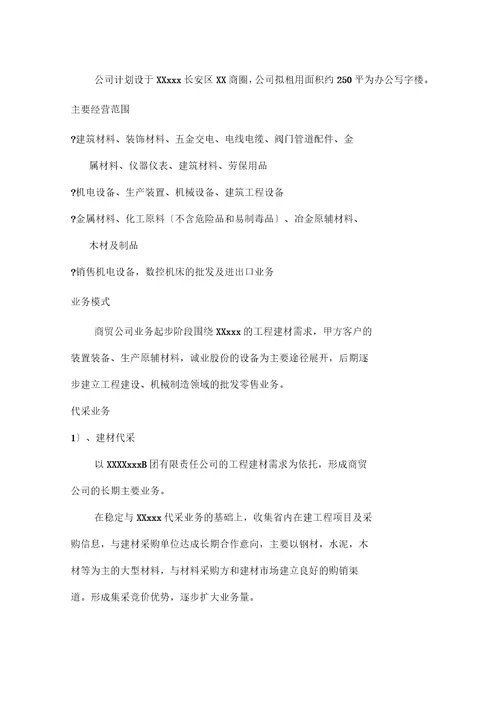 公司计划设于 XXxxx 长安区 XX 商圈，公司拟租用面积约 250 平为办公写字楼。

主要经营范围

?建筑材料、装饰材料、五金交电、电线电缆、阀门管道配件、金属材料、仪器仪表、建筑材料、劳保用品

?机电设备、生产装置、机械设备、建筑工程设备

?金属材料、化工原料〔不含危险品和易制毒品〕、冶金原辅材料、木材及制品

?销售机电设备，数控机床的批发及进出口业务

业务模式

商贸公司业务起步阶段围绕 XXxxx 的工程建材需求，甲方客户的装置装备、生产原辅材料，诚业股份的设备为主要途径展开，后期逐步建立工程建设、机械制造领域的批发零售业务。

代采业务

1〕、建材代采

以 XXXXxxxB 团有限责任公司的工程建材需求为依托，形成商贸公司的长期主要业务。

在稳定与 XXxxx 代采业务的基础上，收集省内在建工程项目及采购信息，与建材采购单位达成长期合作意向，主要以钢材，水泥，木材等为主的大型材料，与材料采购方和建材市场建立良好的购销渠道。形成集采竞价优势，逐步扩大业务量。